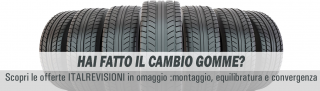 HAI FATTO IL CAMBIO GOMME?

Scopri le offerte ITALREVISIONI in omaggio :montaggio, equilibratura e convergenza